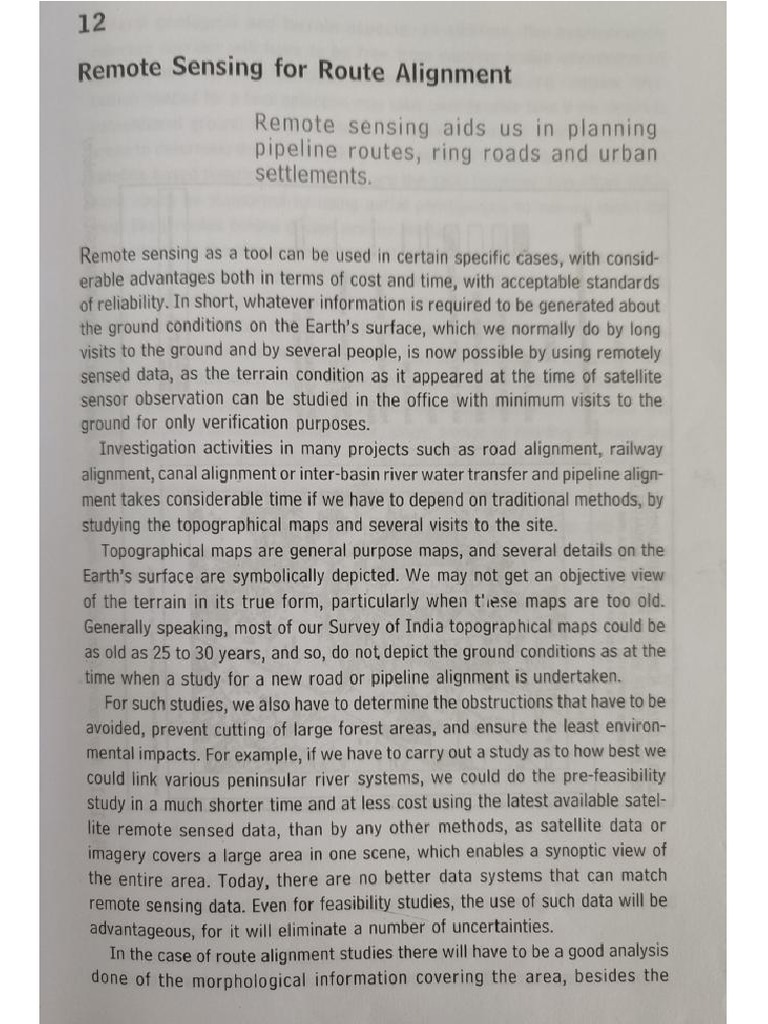 12

Remote Sensing for Route Alignment

Remote sensing aids us in planning pipeline routes, ring roads and urban settlements.

Remote sensing as a tool can be used in certain specific cases, with considerable advantages both in terms of cost and time, with acceptable standards of reliability. In short, whatever information is required to be generated about the ground conditions on the Earth's surface, which we normally do by long visits to the ground and by several people, is now possible by using remotely sensed data, as the terrain condition as it appeared at the time of satellite sensor observation can be studied in the office with minimum visits to the ground for only verification purposes.

Investigation activities in many projects such as road alignment, railway alignment, canal alignment or inter-basin river water transfer and pipeline alignment takes considerable time if we have to depend on traditional methods, by studying the topographical maps and several visits to the site.

Topographical maps are general purpose maps, and several details on the Earth's surface are symbolically depicted. We may not get an objective view of the terrain in its true form, particularly when these maps are too old. Generally speaking, most of our Survey of India topographical maps could be as old as 25 to 30 years, and so, do not depict the ground conditions as at the time when a study for a new road or pipeline alignment is undertaken.

For such studies, we also have to determine the obstructions that have to be avoided, prevent cutting of large forest areas, and ensure the least environmental impacts. For example, if we have to carry out a study as to how best we could link various peninsular river systems, we could do the pre-feasibility study in a much shorter time and at less cost using the latest available satellite remote sensed data, than by any other methods, as satellite data or imagery covers a large area in one scene, which enables a synoptic view of the entire area. Today, there are no better data systems that can match remote sensing data. Even for feasibility studies, the use of such data will be advantageous, for it will eliminate a number of uncertainties.

In the case of route alignment studies there will have to be a good analysis done of the morphological information covering the area, besides the